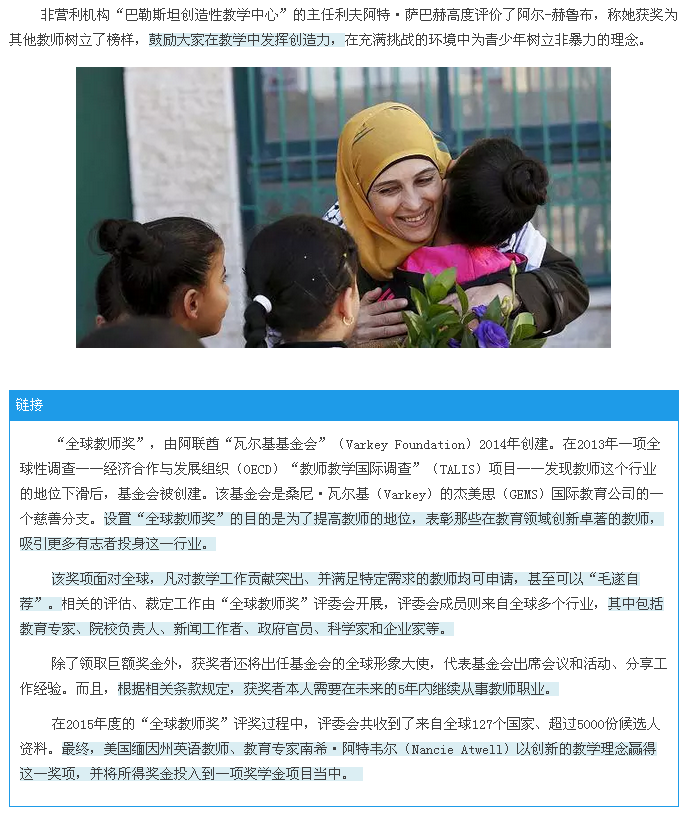 非营利机构“巴勒斯坦创造性教学中心”的主任利夫阿特·萨巴赫高度评价了阿尔-赫鲁布，称她获奖为其他教师树立了榜样，鼓励大家在教学中发挥创造力，在充满挑战的环境中为青少年树立非暴力的理念。

链接

“全球教师奖”，由阿联酋“瓦尔基基金会”（Varkey Foundation）2014年创建。在2013年一项全球性调查——经济合作与发展组织（OECD）“教师教学国际调查”（TALIS）项目——发现教师这个行业的地位下滑后，基金会被创建。该基金会是桑尼·瓦尔基（Varkey）的杰美思（GEMS）国际教育公司的一个慈善分支。设置“全球教师奖”的目的是为了提高教师的地位，表彰那些在教育领域创新卓著的教师，吸引更多有志者投身这一行业。

该奖项面对全球，凡对教学工作贡献突出、并满足特定需求的教师均可申请，甚至可以“毛遂自荐”。相关的评估、裁定工作由“全球教师奖”评委会开展，评委会成员则来自全球多个行业，其中包括教育专家、院校负责人、新闻工作者、政府官员、科学家和企业家等。

除了领取巨额奖金外，获奖者还将出任基金会的全球形象大使，代表基金会出席会议和活动、分享工作经验。而且，根据相关条款规定，获奖者本人需要在未来的5年内继续从事教师职业。

在2015年度的“全球教师奖”评奖过程中，评委会共收到了来自全球127个国家、超过5000份候选人资料。最终，美国缅因州英语教师、教育专家南希·阿特韦尔（Nancie Atwell）以创新的教学理念赢得这一奖项，并将所得奖金投入到一项奖学金项目当中。